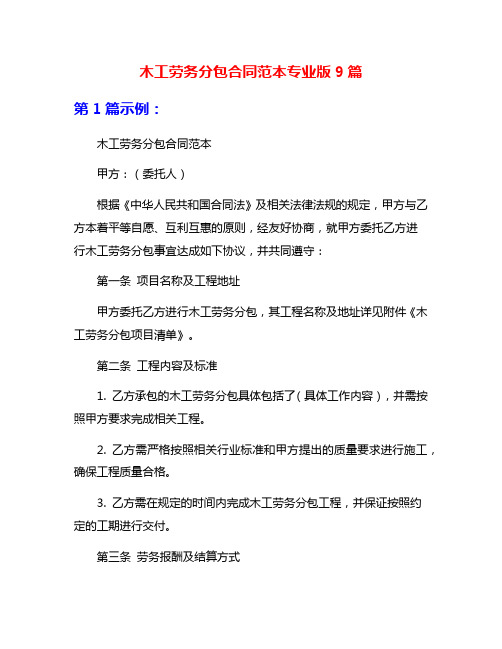 木工劳务分包合同范本专业版 9 篇

第 1 篇示例：

木工劳务分包合同范本

甲方：（委托人）

根据《中华人民共和国合同法》及相关法律法规的规定，甲方与乙方本着平等自愿、互利互惠的原则，经友好协商，就甲方委托乙方进行木工劳务分包事宜达成如下协议，并共同遵守：

第一条 项目名称及工程地址

甲方委托乙方进行木工劳务分包，其工程名称及地址详见附件《木工劳务分包项目清单》。

第二条 工程内容及标准

1. 乙方承包的木工劳务分包具体包括了（具体工作内容），并需按照甲方要求完成相关工程。

2. 乙方需严格按照相关行业标准和甲方提出的质量要求进行施工，确保工程质量合格。

3. 乙方需在规定的时间内完成木工劳务分包工程，并保证按照约定的工期进行交付。

第三条 劳务报酬及结算方式